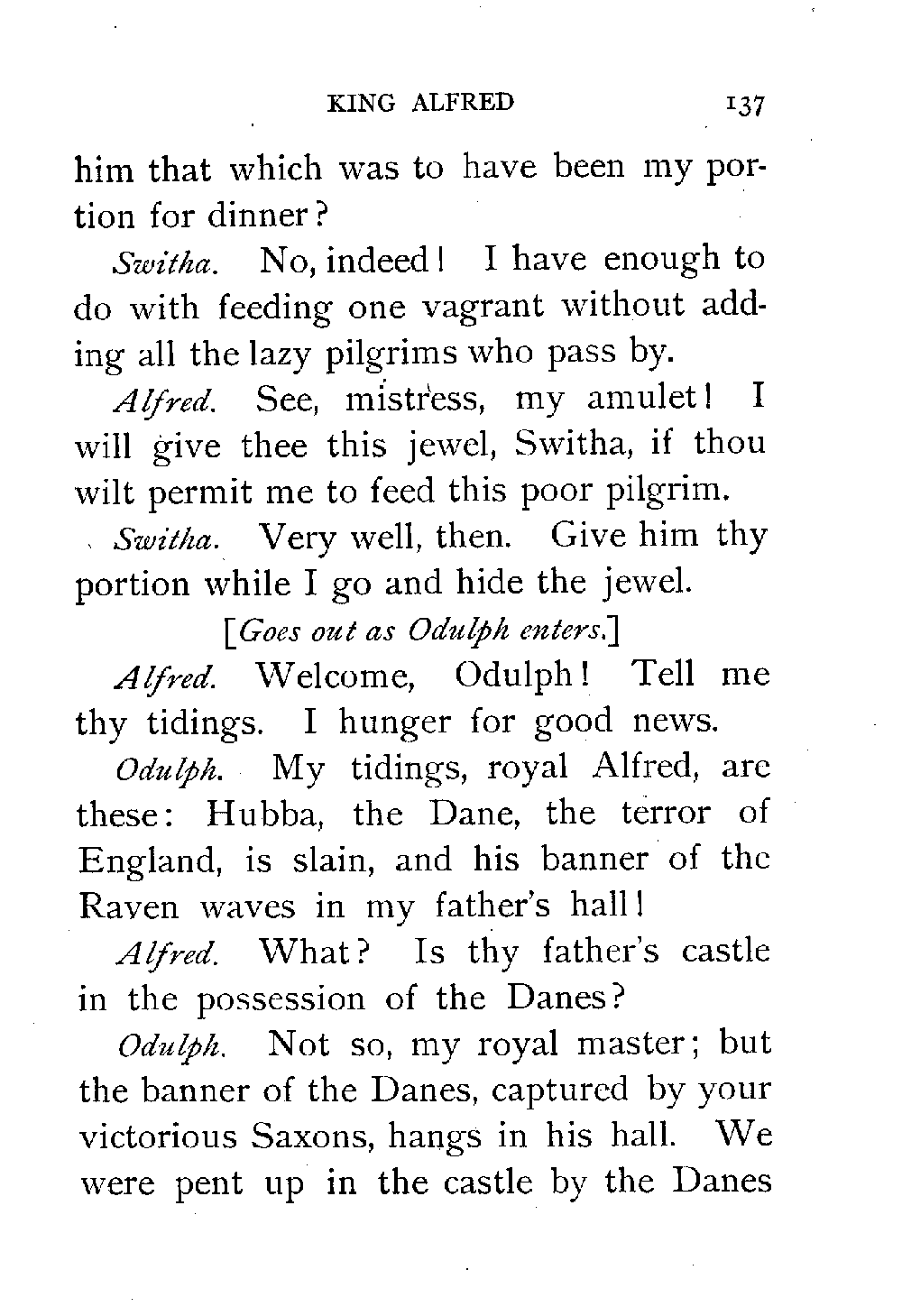 KING ALFRED 137

him that which was to have been my portion for dinner?

Switha. No, indeed! I have enough to do with feeding one vagrant without adding all the lazy pilgrims who pass by.

Alfred. See, mistress, my amulet! I will give thee this jewel, Switha, if thou wilt permit me to feed this poor pilgrim.

Switha. Very well, then. Give him thy portion while I go and hide the jewel.

[Goes out as Odulph enters.]

Alfred. Welcome, Odulph! Tell me thy tidings. I hunger for good news.

Odulph. My tidings, royal Alfred, are these: Hubba, the Dane, the terror of England, is slain, and his banner of the Raven waves in my father's hall!

Alfred. What? Is thy father's castle in the possession of the Danes?

Odulph. Not so, my royal master; but the banner of the Danes, captured by your victorious Saxons, hangs in his hall. We were pent up in the castle by the Danes